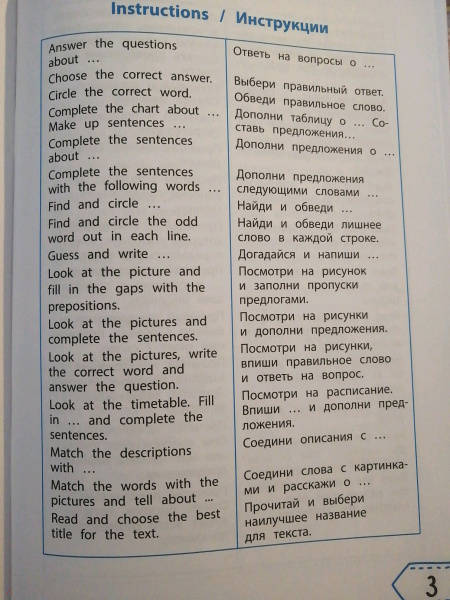 Instructions / Инструкции

| | |
|---|---|
| Answer the questions about … | Ответь на вопросы о … |
| Choose the correct answer. | Выбери правильный ответ. |
| Circle the correct word. | Обведи правильное слово. |
| Complete the chart about … Make up sentences … | Дополни таблицу о … Составь предложения… |
| Complete the sentences about … | Дополни предложения о … |
| Complete the sentences with the following words … | Дополни предложения следующими словами … |
| Find and circle … | Найди и обведи … |
| Find and circle the odd word out in each line. | Найди и обведи лишнее слово в каждой строке. |
| Guess and write … | Догадайся и напиши … |
| Look at the picture and fill in the gaps with the prepositions. | Посмотри на рисунок и заполни пропуски предлогами. |
| Look at the pictures and complete the sentences. | Посмотри на рисунки и дополни предложения. |
| Look at the pictures, write the correct word and answer the question. | Посмотри на рисунки, впиши правильное слово и ответь на вопрос. |
| Look at the timetable. Fill in … and complete the sentences. | Посмотри на расписание. Впиши … и дополни предложения. |
| Match the descriptions with … | Соедини описания с … |
| Match the words with the pictures and tell about ... | Соедини слова с картинками и расскажи о … |
| Read and choose the best title for the text. | Прочитай и выбери наилучшее название для текста. |

3